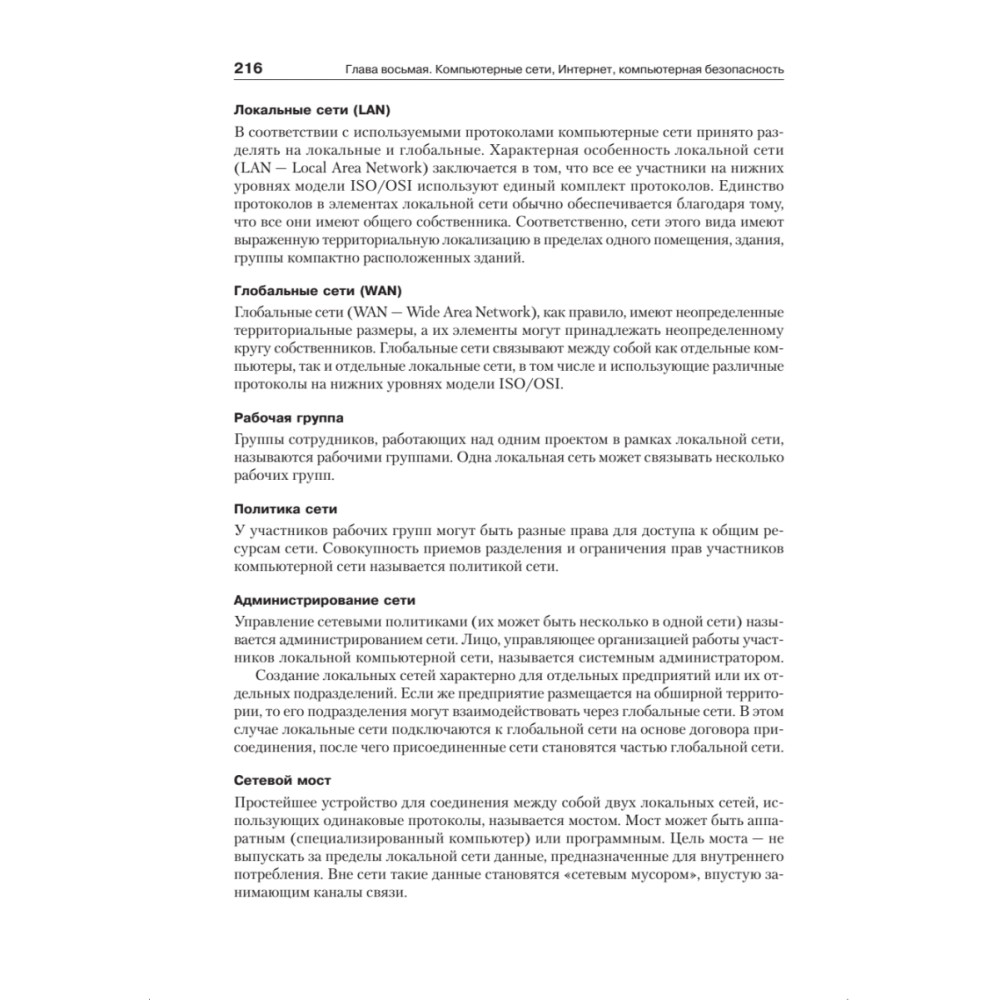 216 Глава восьмая. Компьютерные сети, Интернет, компьютерная безопасность

Локальные сети (LAN)

В соответствии с используемыми протоколами компьютерные сети принято разделять на локальные и глобальные. Характерная особенность локальной сети (LAN — Local Area Network) заключается в том, что все ее участники на нижних уровнях модели ISO/OSI используют единый комплект протоколов. Единство протоколов в элементах локальной сети обычно обеспечивается благодаря тому, что все они имеют общего собственника. Соответственно, сети этого вида имеют выраженную территориальную локализацию в пределах одного помещения, здания, группы компактно расположенных зданий.

Глобальные сети (WAN)

Глобальные сети (WAN — Wide Area Network), как правило, имеют неопределенные территориальные размеры, а их элементы могут принадлежать неопределенному кругу собственников. Глобальные сети связывают между собой как отдельные компьютеры, так и отдельные локальные сети, в том числе и использующие различные протоколы на нижних уровнях модели ISO/OSI.

Рабочая группа

Группы сотрудников, работающих над одним проектом в рамках локальной сети, называются рабочими группами. Одна локальная сеть может связывать несколько рабочих групп.

Политика сети

У участников рабочих групп могут быть разные права для доступа к общим ресурсам сети. Совокупность приемов разделения и ограничения прав участников компьютерной сети называется политикой сети.

Администрирование сети

Управление сетевыми политиками (их может быть несколько в одной сети) называется администрированием сети. Лицо, управляющее организацией работы участников локальной компьютерной сети, называется системным администратором.

Создание локальных сетей характерно для отдельных предприятий или их отдельных подразделений. Если же предприятие размещается на обширной территории, то его подразделения могут взаимодействовать через глобальные сети. В этом случае локальные сети подключаются к глобальной сети на основе договора присоединения, после чего присоединенные сети становятся частью глобальной сети.

Сетевой мост

Простейшее устройство для соединения между собой двух локальных сетей, использующих одинаковые протоколы, называется мостом. Мост может быть аппаратным (специализированный компьютер) или программным. Цель моста — не выпускать за пределы локальной сети данные, предназначенные для внутреннего потребления. Вне сети такие данные становятся «сетевым мусором», впустую занимающим каналы связи.